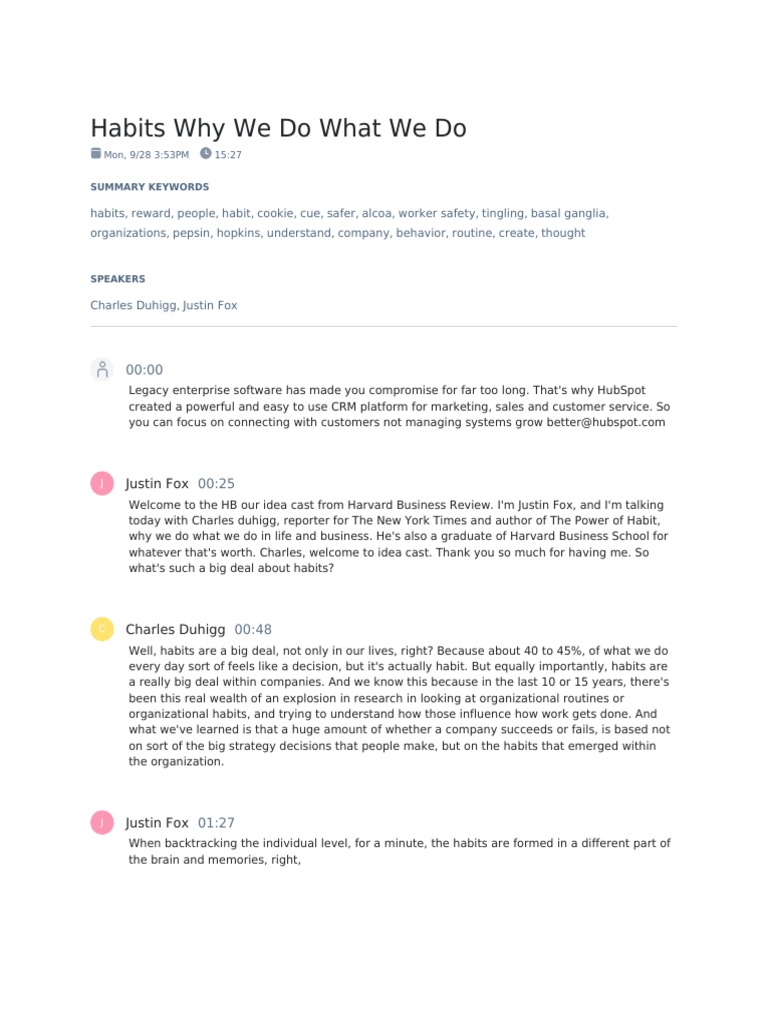 Habits Why We Do What We Do

Mon, 9/28 3:53PM 15:27

SUMMARY KEYWORDS

habits, reward, people, habit, cookie, cue, safer, alcoa, worker safety, tingling, basal ganglia, organizations, pepsin, hopkins, understand, company, behavior, routine, create, thought

SPEAKERS

Charles Duhigg, Justin Fox

00:00

Legacy enterprise software has made you compromise for far too long. That's why HubSpot created a powerful and easy to use CRM platform for marketing, sales and customer service. So you can focus on connecting with customers not managing systems grow better@hubspot.com

J Justin Fox 00:25

Welcome to the HB our idea cast from Harvard Business Review. I'm Justin Fox, and I'm talking today with Charles duhigg, reporter for The New York Times and author of The Power of Habit, why we do what we do in life and business. He's also a graduate of Harvard Business School for whatever that's worth. Charles, welcome to idea cast. Thank you so much for having me. So what's such a big deal about habits?

C Charles Duhigg 00:48

Well, habits are a big deal, not only in our lives, right? Because about 40 to 45%, of what we do every day sort of feels like a decision, but it's actually habit. But equally importantly, habits are a really big deal within companies. And we know this because in the last 10 or 15 years, there's been this real wealth of an explosion in research in looking at organizational routines or organizational habits, and trying to understand how those influence how work gets done. And what we've learned is that a huge amount of whether a company succeeds or fails, is based not on sort of the big strategy decisions that people make, but on the habits that emerged within the organization.

J Justin Fox 01:27

When backtracking the individual level, for a minute, the habits are formed in a different part of the brain and memories, right,